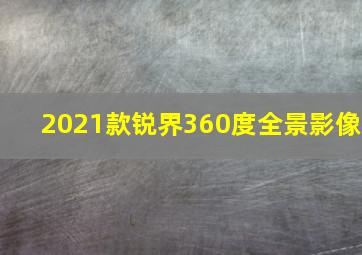 2021款锐界360度全景影像